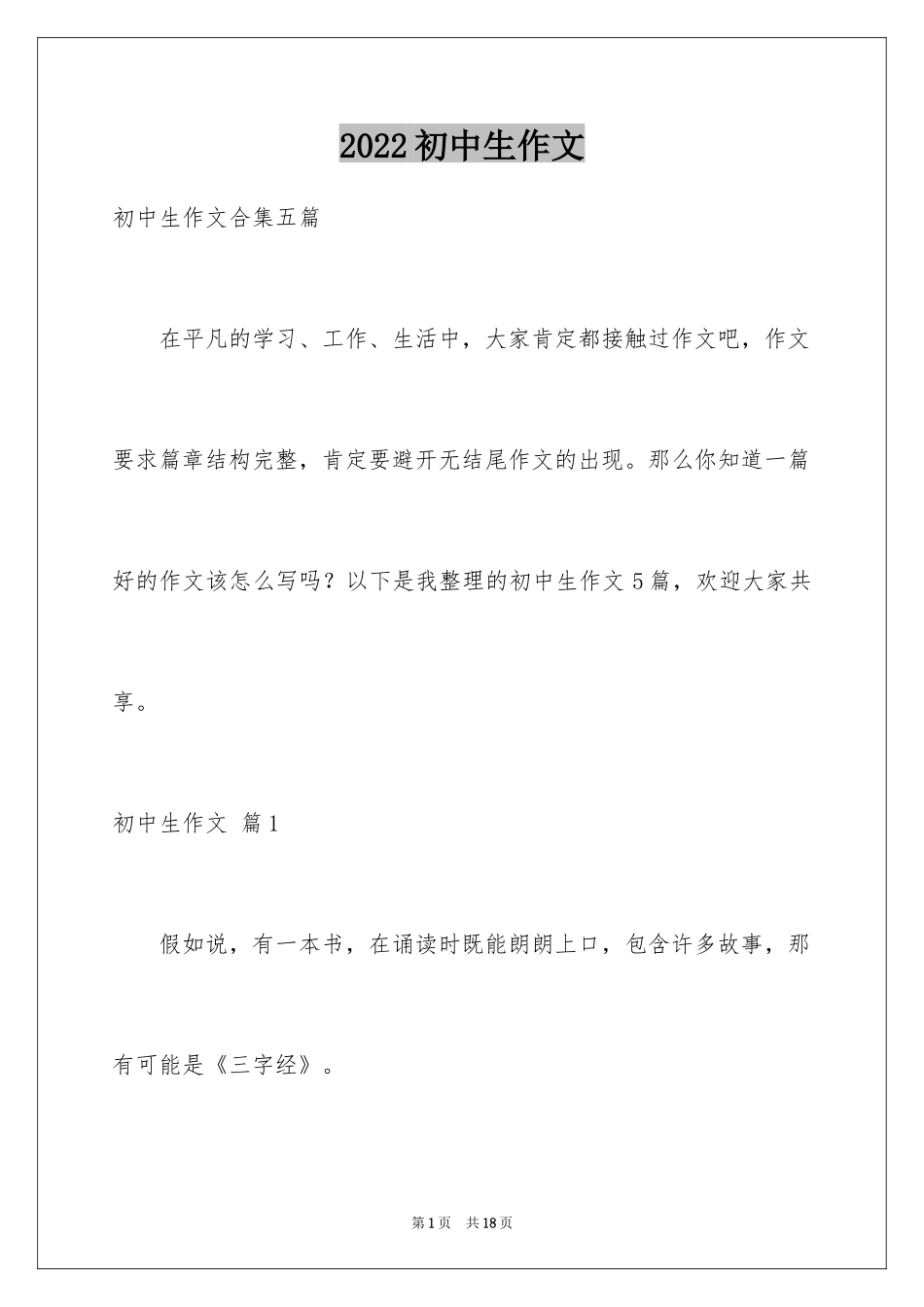 2022初中生作文

初中生作文合集五篇

在平凡的学习、工作、生活中，大家肯定都接触过作文吧，作文要求篇章结构完整，肯定要避开无结尾作文的出现。那么你知道一篇好的作文该怎么写吗？以下是我整理的初中生作文5篇，欢迎大家共享。

初中生作文 篇1

假如说，有一本书，在诵读时既能朗朗上口，包含许多故事，那有可能是《三字经》。

第1页 共18页